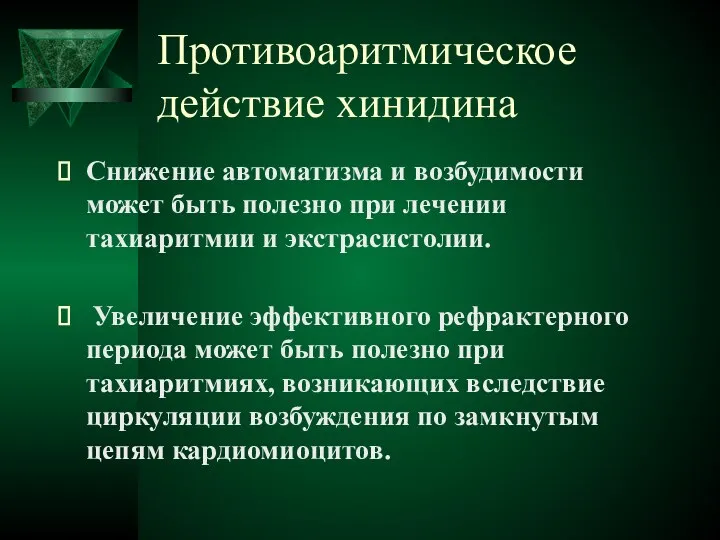 Противоаритмическое действие хинидина

Снижение автоматизма и возбудимости может быть полезно при лечении тахиаритмии и экстрасистолии.

Увеличение эффективного рефрактерного периода может быть полезно при тахиаритмиях, возникающих вследствие циркуляции возбуждения по замкнутым цепям кардиомиоцитов.